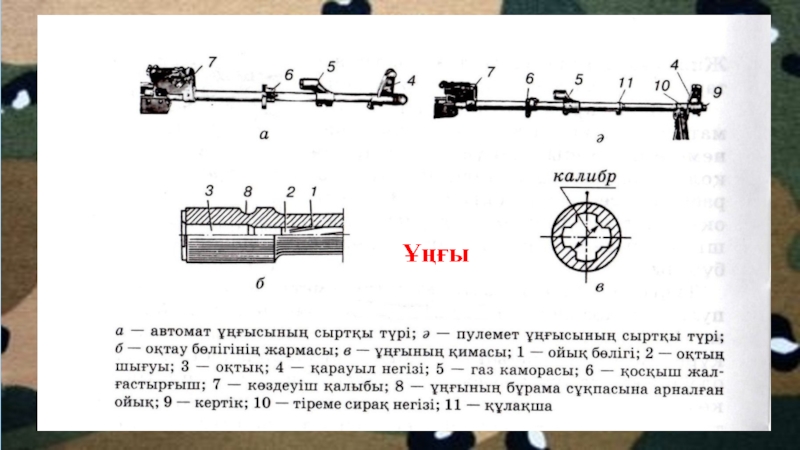 7
6
5
4
а

7
6
5
11
10
4
9
ә

3
8
2
1
б

калибр
в

Ұңғы

а — автомат ұңғысының сыртқы түрі; ә — пулемет ұңғысының сыртқы түрі; б — оқтау бөлігінің жармасы; в — ұңғының қимасы; 1 — ойық бөлігі; 2 — оқтың шығуы; 3 — оқтық; 4 — қарауыл негізі; 5 — газ каморасы; 6 — қосқыш жалғастырғыш; 7 — көздеуіш қалыбы; 8 — ұңғының бұрама сұқпасына арналған ойық; 9 — кертік; 10 — тіреме сирақ негізі; 11 — құлақша